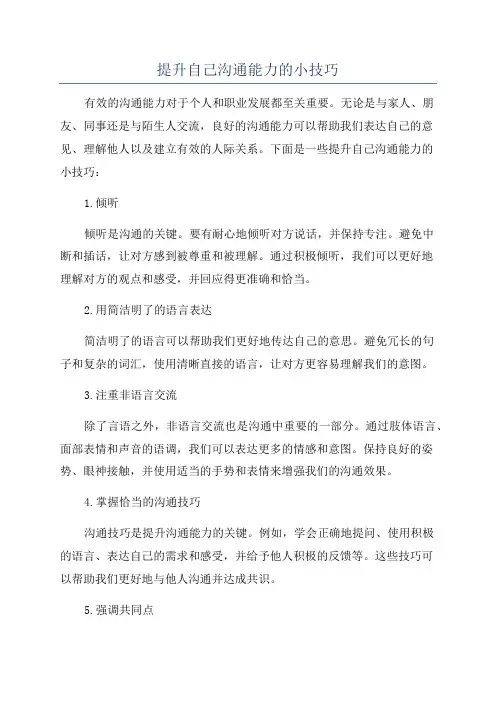 提升自己沟通能力的小技巧

有效的沟通能力对于个人和职业发展都至关重要。无论是与家人、朋友、同事还是与陌生人交流，良好的沟通能力可以帮助我们表达自己的意见、理解他人以及建立有效的人际关系。下面是一些提升自己沟通能力的小技巧：

1.倾听

倾听是沟通的关键。要有耐心地倾听对方说话，并保持专注。避免中断和插话，让对方感到被尊重和被理解。通过积极倾听，我们可以更好地理解对方的观点和感受，并回应得更准确和恰当。

2.用简洁明了的语言表达

简洁明了的语言可以帮助我们更好地传达自己的意思。避免冗长的句子和复杂的词汇，使用清晰直接的语言，让对方更容易理解我们的意图。

3.注重非语言交流

除了言语之外，非语言交流也是沟通中重要的一部分。通过肢体语言、面部表情和声音的语调，我们可以表达更多的情感和意图。保持良好的姿势、眼神接触，并使用适当的手势和表情来增强我们的沟通效果。

4.掌握恰当的沟通技巧

沟通技巧是提升沟通能力的关键。例如，学会正确地提问、使用积极的语言、表达自己的需求和感受，并给予他人积极的反馈等。这些技巧可以帮助我们更好地与他人沟通并达成共识。

5.强调共同点